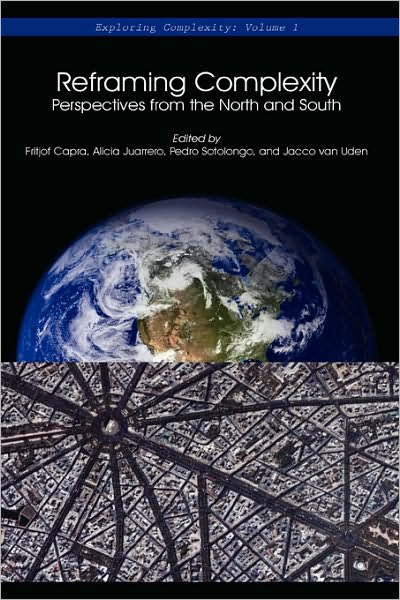 Exploring Complexity: Volume 1

Reframing Complexity
Perspectives from the North and South

Edited by
Fritjof Capra, Alicia Juarrero, Pedro Sotolongo, and Jacco van Uden